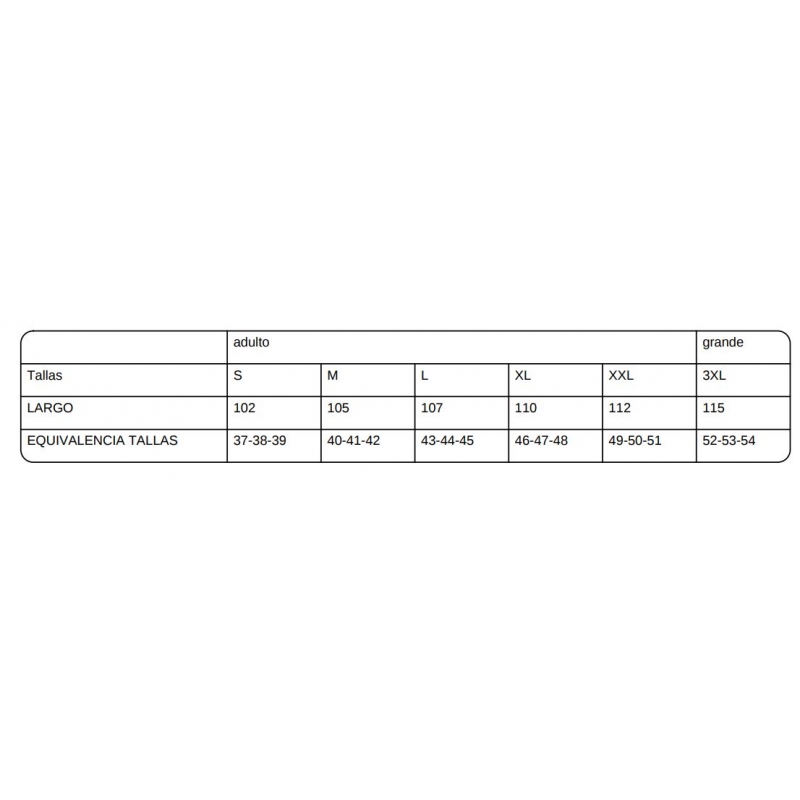 | | adulto | | | | | grande |
|---|---|---|---|---|---|---|
| Tallas | S | M | L | XL | XXL | 3XL |
| LARGO | 102 | 105 | 107 | 110 | 112 | 115 |
| EQUIVALENCIA TALLAS | 37-38-39 | 40-41-42 | 43-44-45 | 46-47-48 | 49-50-51 | 52-53-54 |